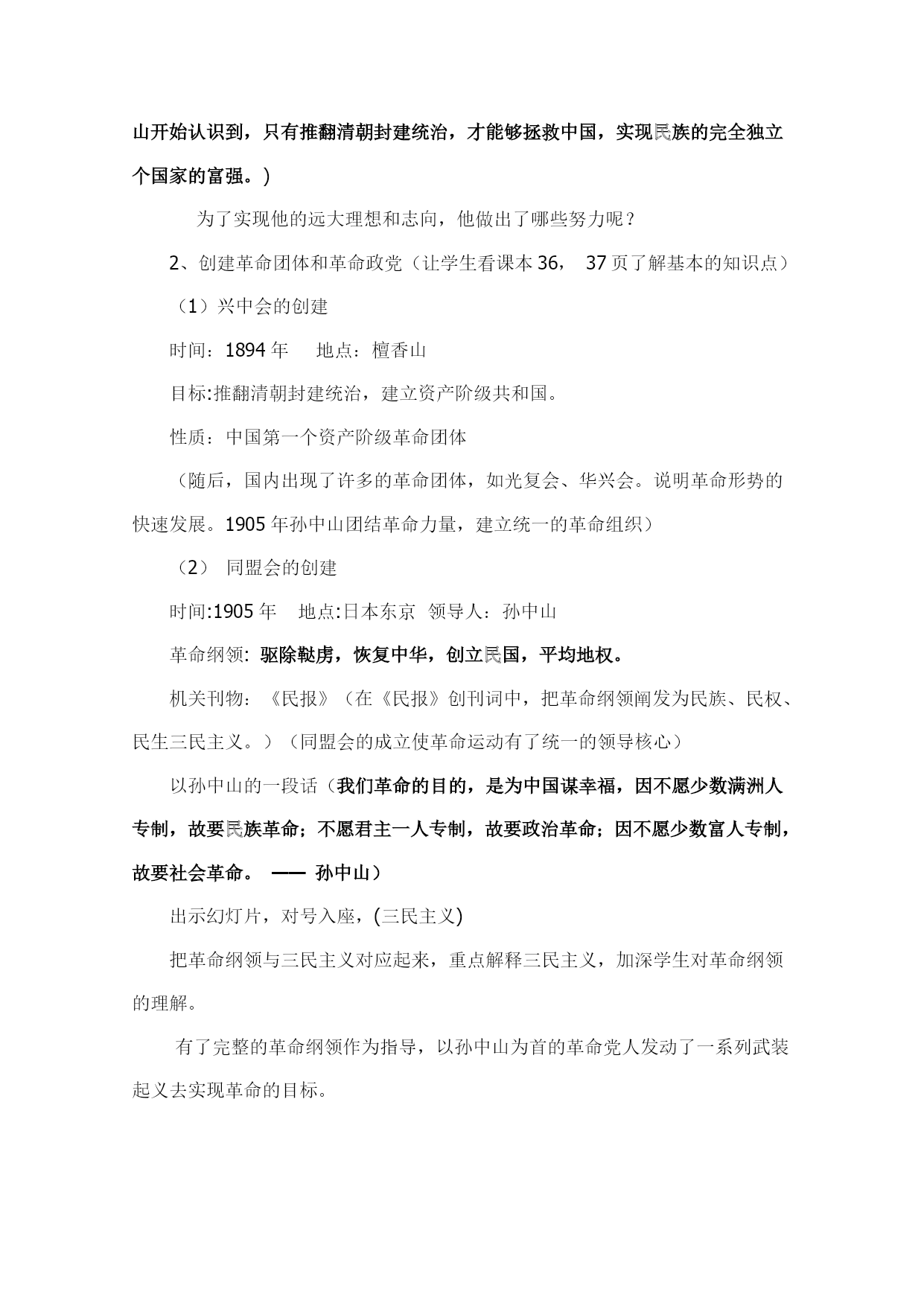 山开始认识到，只有推翻清朝封建统治，才能够拯救中国，实现民族的完全独立个国家的富强。)

为了实现他的远大理想和志向，他做出了哪些努力呢？

2、创建革命团体和革命政党（让学生看课本 36， 37 页了解基本的知识点）

（1）兴中会的创建

时间：1894 年 地点：檀香山

目标:推翻清朝封建统治，建立资产阶级共和国。

性质：中国第一个资产阶级革命团体

（随后，国内出现了许多的革命团体，如光复会、华兴会。说明革命形势的快速发展。1905 年孙中山团结革命力量，建立统一的革命组织）

（2） 同盟会的创建

时间:1905 年 地点:日本东京 领导人：孙中山

革命纲领: 驱除鞑虏，恢复中华，创立民国，平均地权。

机关刊物：《民报》（在《民报》创刊词中，把革命纲领阐发为民族、民权、民生三民主义。）（同盟会的成立使革命运动有了统一的领导核心）

以孙中山的一段话（我们革命的目的，是为中国谋幸福，因不愿少数满洲人专制，故要民族革命；不愿君主一人专制，故要政治革命；因不愿少数富人专制，故要社会革命。 —— 孙中山）

出示幻灯片，对号入座，(三民主义)

把革命纲领与三民主义对应起来，重点解释三民主义，加深学生对革命纲领的理解。

有了完整的革命纲领作为指导，以孙中山为首的革命党人发动了一系列武装起义去实现革命的目标。